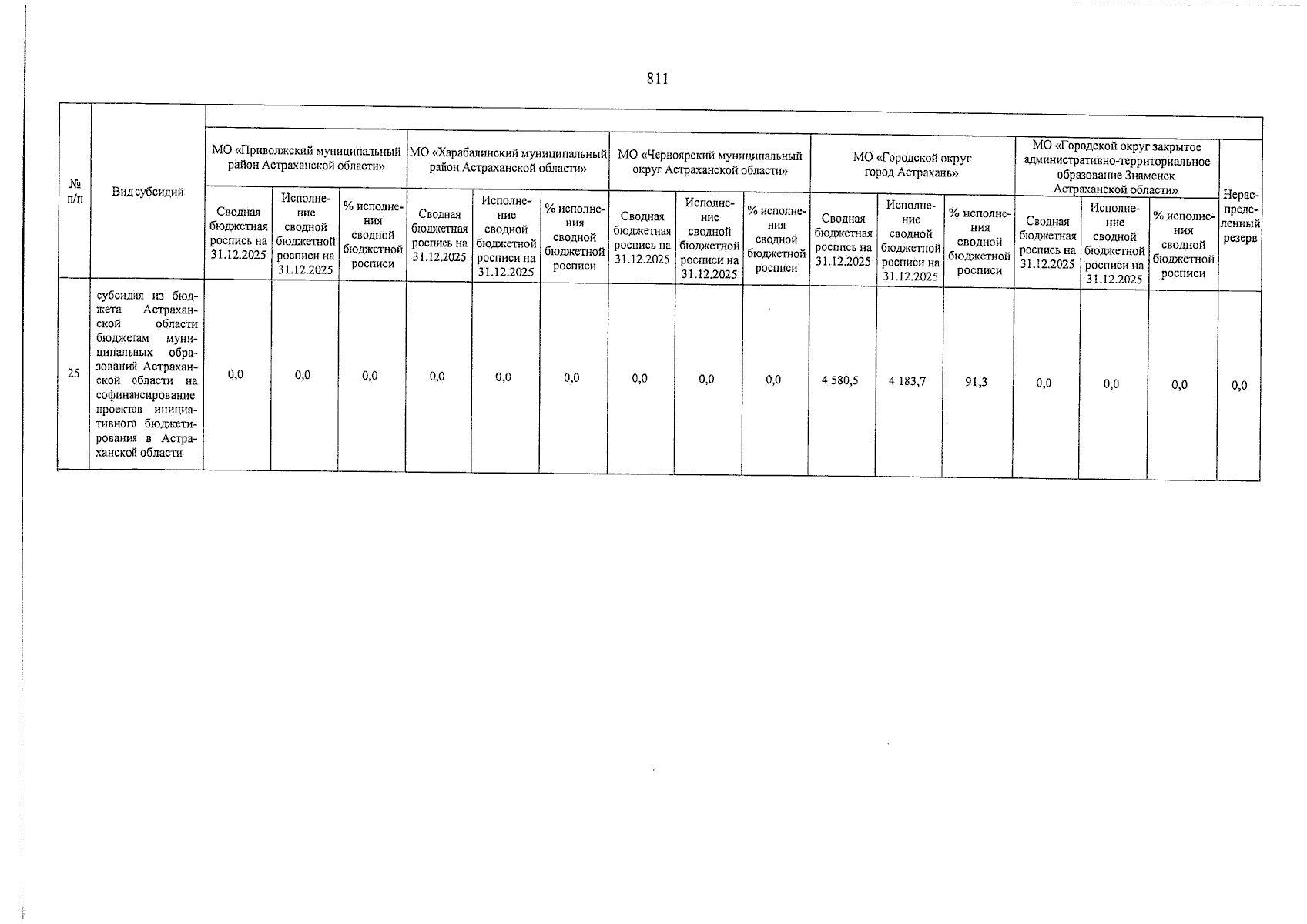 811

| № п/п | Вид субсидий | МО «Приволжский муниципальный район Астраханской области» | | | МО «Харабалинский муниципальный район Астраханской области» | | | МО «Черноярский муниципальный округ Астраханской области» | | | МО «Городской округ город Астрахань» | | | МО «Городской округ закрытое административно-территориальное образование Знаменск Астраханской области» | | | Нераспределенный резерв |
|---|---|---|---|---|---|---|---|---|---|---|---|---|---|---|---|---|---|
| | | Сводная бюджетная роспись на 31.12.2025 | Исполнение сводной бюджетной росписи на 31.12.2025 | % исполнения сводной бюджетной росписи | Сводная бюджетная роспись на 31.12.2025 | Исполнение сводной бюджетной росписи на 31.12.2025 | % исполнения сводной бюджетной росписи | Сводная бюджетная роспись на 31.12.2025 | Исполнение сводной бюджетной росписи на 31.12.2025 | % исполнения сводной бюджетной росписи | Сводная бюджетная роспись на 31.12.2025 | Исполнение сводной бюджетной росписи на 31.12.2025 | % исполнения сводной бюджетной росписи | Сводная бюджетная роспись на 31.12.2025 | Исполнение сводной бюджетной росписи на 31.12.2025 | % исполнения сводной бюджетной росписи | |
| 25 | субсидия из бюджета Астраханской области бюджетам муниципальных образований Астраханской области на софинансирование проектов инициативного бюджетирования в Астраханской области | 0,0 | 0,0 | 0,0 | 0,0 | 0,0 | 0,0 | 0,0 | 0,0 | 0,0 | 4 580,5 | 4 183,7 | 91,3 | 0,0 | 0,0 | 0,0 | 0,0 |